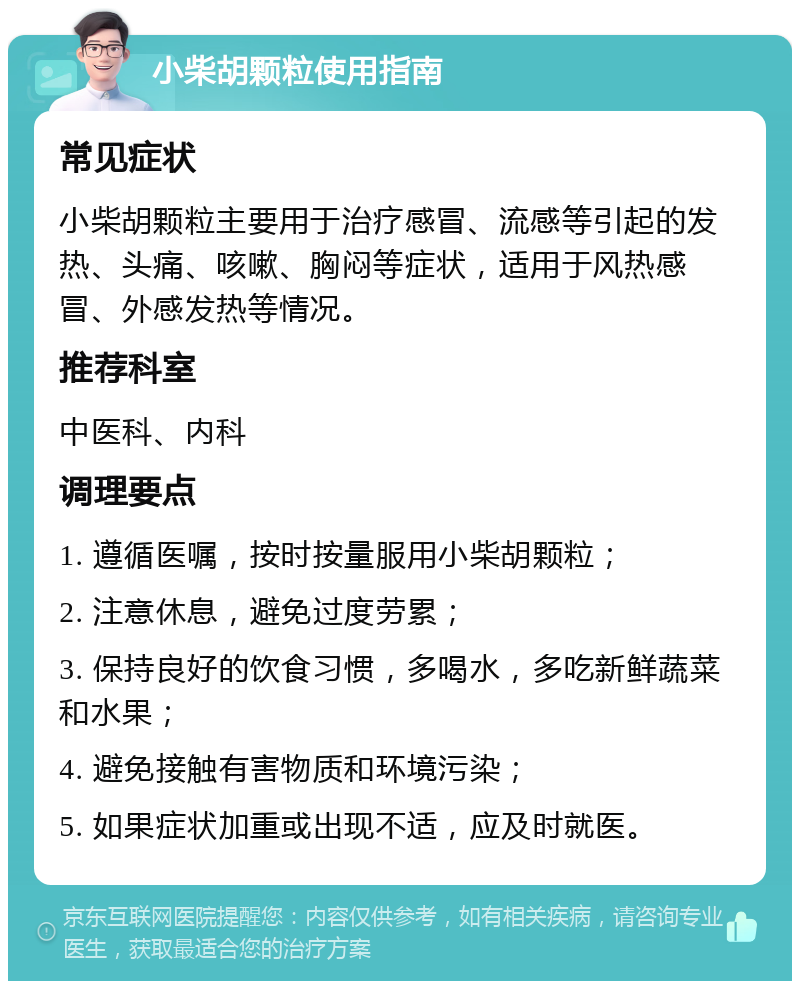 小柴胡颗粒使用指南

常见症状

小柴胡颗粒主要用于治疗感冒、流感等引起的发热、头痛、咳嗽、胸闷等症状，适用于风热感冒、外感发热等情况。

推荐科室

中医科、内科

调理要点

1. 遵循医嘱，按时按量服用小柴胡颗粒；

2. 注意休息，避免过度劳累；

3. 保持良好的饮食习惯，多喝水，多吃新鲜蔬菜和水果；

4. 避免接触有害物质和环境污染；

5. 如果症状加重或出现不适，应及时就医。

京东互联网医院提醒您：内容仅供参考，如有相关疾病，请咨询专业医生，获取最适合您的治疗方案